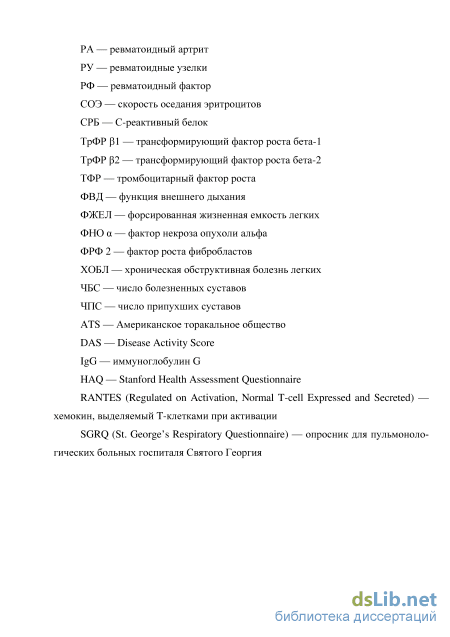 РА — ревматоидный артрит

РУ — ревматоидные узелки

РФ — ревматоидный фактор

СОЭ — скорость оседания эритроцитов

СРБ — С-реактивный белок

ТрФР β1 — трансформирующий фактор роста бета-1

ТрФР β2 — трансформирующий фактор роста бета-2

ТФР — тромбоцитарный фактор роста

ФВД — функция внешнего дыхания

ФЖЕЛ — форсированная жизненная емкость легких

ФНО α — фактор некроза опухоли альфа

ФРФ 2 — фактор роста фибробластов

ХОБЛ — хроническая обструктивная болезнь легких

ЧБС — число болезненных суставов

ЧПС — число припухших суставов

ATS — Американское торакальное общество

DAS — Disease Activity Score

IgG — иммуноглобулин G

HAQ — Stanford Health Assessment Questionnaire

RANTES (Regulated on Activation, Normal T-cell Expressed and Secreted) — хемокин, выделяемый Т-клетками при активации

SGRQ (St. George's Respiratory Questionnaire) — опросник для пульмонологических больных госпиталя Святого Георгия

dsLib.net
библиотека диссертаций